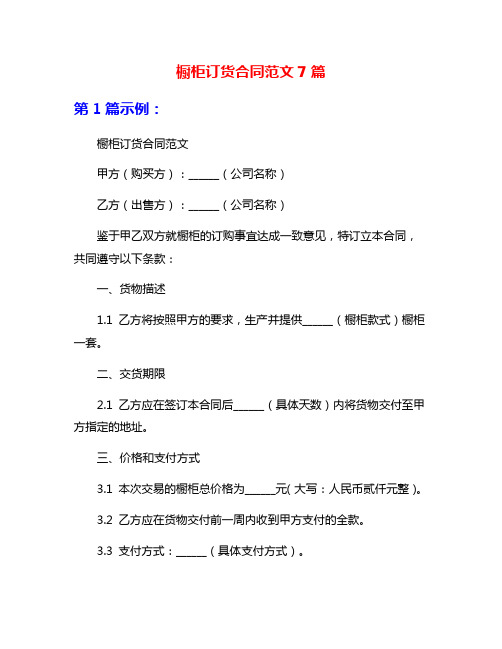 橱柜订货合同范文 7 篇

第 1 篇示例：

橱柜订货合同范文

甲方（购买方）：______（公司名称）

乙方（出售方）：______（公司名称）

鉴于甲乙双方就橱柜的订购事宜达成一致意见，特订立本合同，共同遵守以下条款：

一、货物描述

1.1 乙方将按照甲方的要求，生产并提供______（橱柜款式）橱柜一套。

二、交货期限

2.1 乙方应在签订本合同后______（具体天数）内将货物交付至甲方指定的地址。

三、价格和支付方式

3.1 本次交易的橱柜总价格为______元（大写：人民币贰仟元整）。

3.2 乙方应在货物交付前一周内收到甲方支付的全款。

3.3 支付方式：______（具体支付方式）。